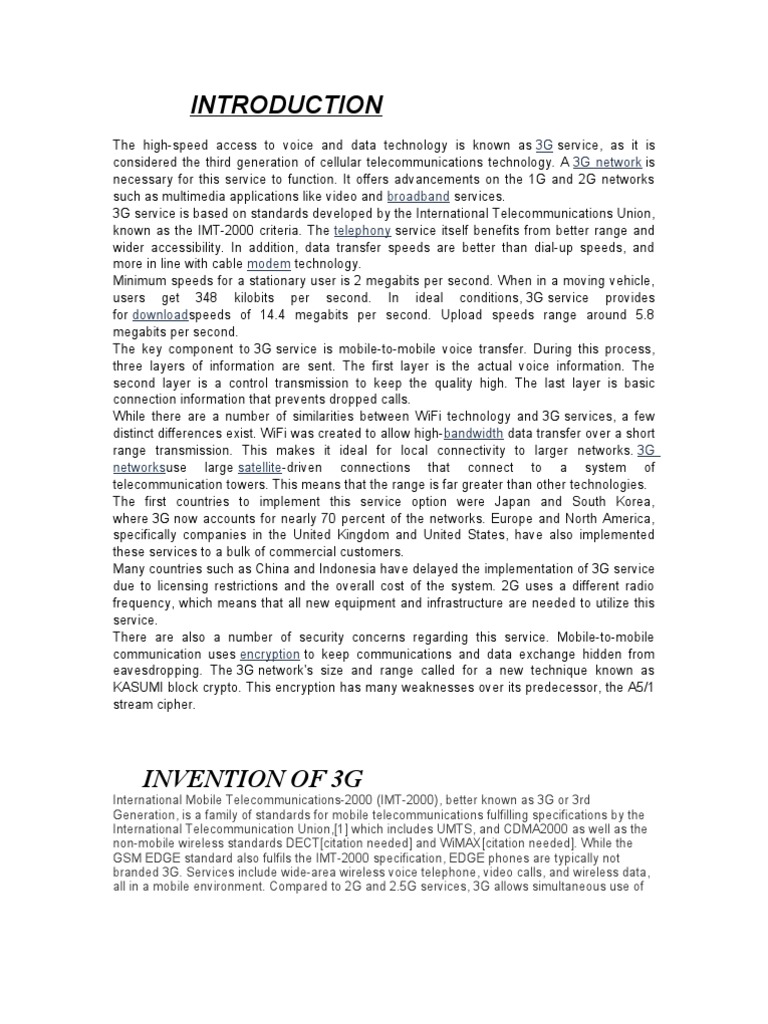 INTRODUCTION

The high-speed access to voice and data technology is known as 3G service, as it is considered the third generation of cellular telecommunications technology. A 3G network is necessary for this service to function. It offers advancements on the 1G and 2G networks such as multimedia applications like video and broadband services.
3G service is based on standards developed by the International Telecommunications Union, known as the IMT-2000 criteria. The telephony service itself benefits from better range and wider accessibility. In addition, data transfer speeds are better than dial-up speeds, and more in line with cable modem technology.
Minimum speeds for a stationary user is 2 megabits per second. When in a moving vehicle, users get 348 kilobits per second. In ideal conditions, 3G service provides for downloadspeeds of 14.4 megabits per second. Upload speeds range around 5.8 megabits per second.
The key component to 3G service is mobile-to-mobile voice transfer. During this process, three layers of information are sent. The first layer is the actual voice information. The second layer is a control transmission to keep the quality high. The last layer is basic connection information that prevents dropped calls.
While there are a number of similarities between WiFi technology and 3G services, a few distinct differences exist. WiFi was created to allow high-bandwidth data transfer over a short range transmission. This makes it ideal for local connectivity to larger networks. 3G networksuse large satellite-driven connections that connect to a system of telecommunication towers. This means that the range is far greater than other technologies.
The first countries to implement this service option were Japan and South Korea, where 3G now accounts for nearly 70 percent of the networks. Europe and North America, specifically companies in the United Kingdom and United States, have also implemented these services to a bulk of commercial customers.
Many countries such as China and Indonesia have delayed the implementation of 3G service due to licensing restrictions and the overall cost of the system. 2G uses a different radio frequency, which means that all new equipment and infrastructure are needed to utilize this service.
There are also a number of security concerns regarding this service. Mobile-to-mobile communication uses encryption to keep communications and data exchange hidden from eavesdropping. The 3G network's size and range called for a new technique known as KASUMI block crypto. This encryption has many weaknesses over its predecessor, the A5/1 stream cipher.

INVENTION OF 3G

International Mobile Telecommunications-2000 (IMT-2000), better known as 3G or 3rd Generation, is a family of standards for mobile telecommunications fulfilling specifications by the International Telecommunication Union,[1] which includes UMTS, and CDMA2000 as well as the non-mobile wireless standards DECT[citation needed] and WiMAX[citation needed]. While the GSM EDGE standard also fulfils the IMT-2000 specification, EDGE phones are typically not branded 3G. Services include wide-area wireless voice telephone, video calls, and wireless data, all in a mobile environment. Compared to 2G and 2.5G services, 3G allows simultaneous use of